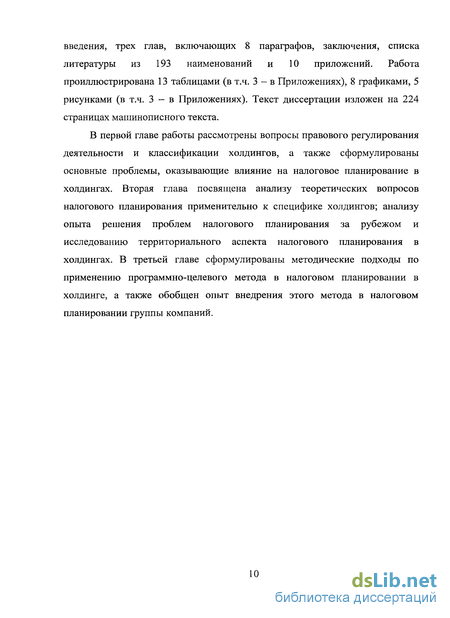 введения, трех глав, включающих 8 параграфов, заключения, списка литературы из 193 наименований и 10 приложений. Работа проиллюстрирована 13 таблицами (в т.ч. 3 – в Приложениях), 8 графиками, 5 рисунками (в т.ч. 3 – в Приложениях). Текст диссертации изложен на 224 страницах машинописного текста.

В первой главе работы рассмотрены вопросы правового регулирования деятельности и классификации холдингов, а также сформулированы основные проблемы, оказывающие влияние на налоговое планирование в холдингах. Вторая глава посвящена анализу теоретических вопросов налогового планирования применительно к специфике холдингов; анализу опыта решения проблем налогового планирования за рубежом и исследованию территориального аспекта налогового планирования в холдингах. В третьей главе сформулированы методические подходы по применению программно-целевого метода в налоговом планировании в холдинге, а также обобщен опыт внедрения этого метода в налоговом планировании группы компаний.

10

dsLib.net
библиотека диссертаций